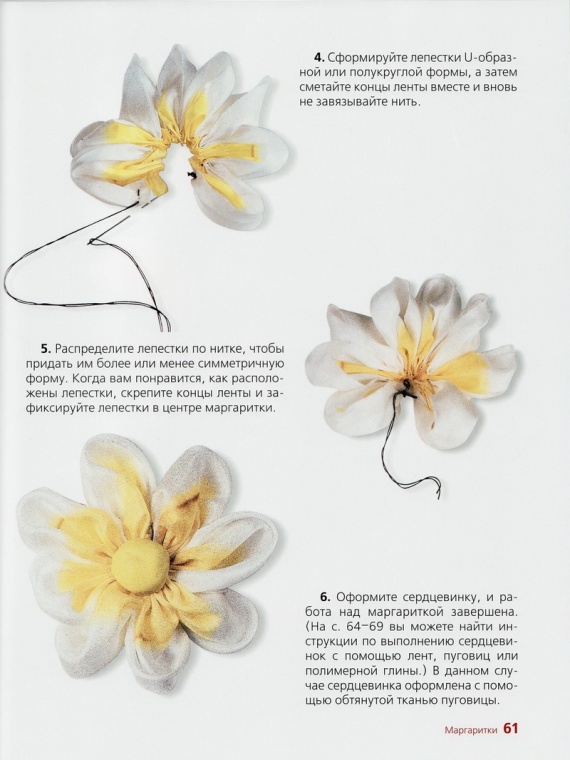 **4.** Сформируйте лепестки U-образной или полукруглой формы, а затем сметайте концы ленты вместе и вновь не завязывайте нить.

**5.** Распределите лепестки по нитке, чтобы придать им более или менее симметричную форму. Когда вам понравится, как расположены лепестки, скрепите концы ленты и зафиксируйте лепестки в центре маргаритки.

**6.** Оформите сердцевинку, и работа над маргариткой завершена. (На с. 64–69 вы можете найти инструкции по выполнению сердцевинок с помощью лент, пуговиц или полимерной глины.) В данном случае сердцевинка оформлена с помощью обтянутой тканью пуговицы.

Маргаритки **61**